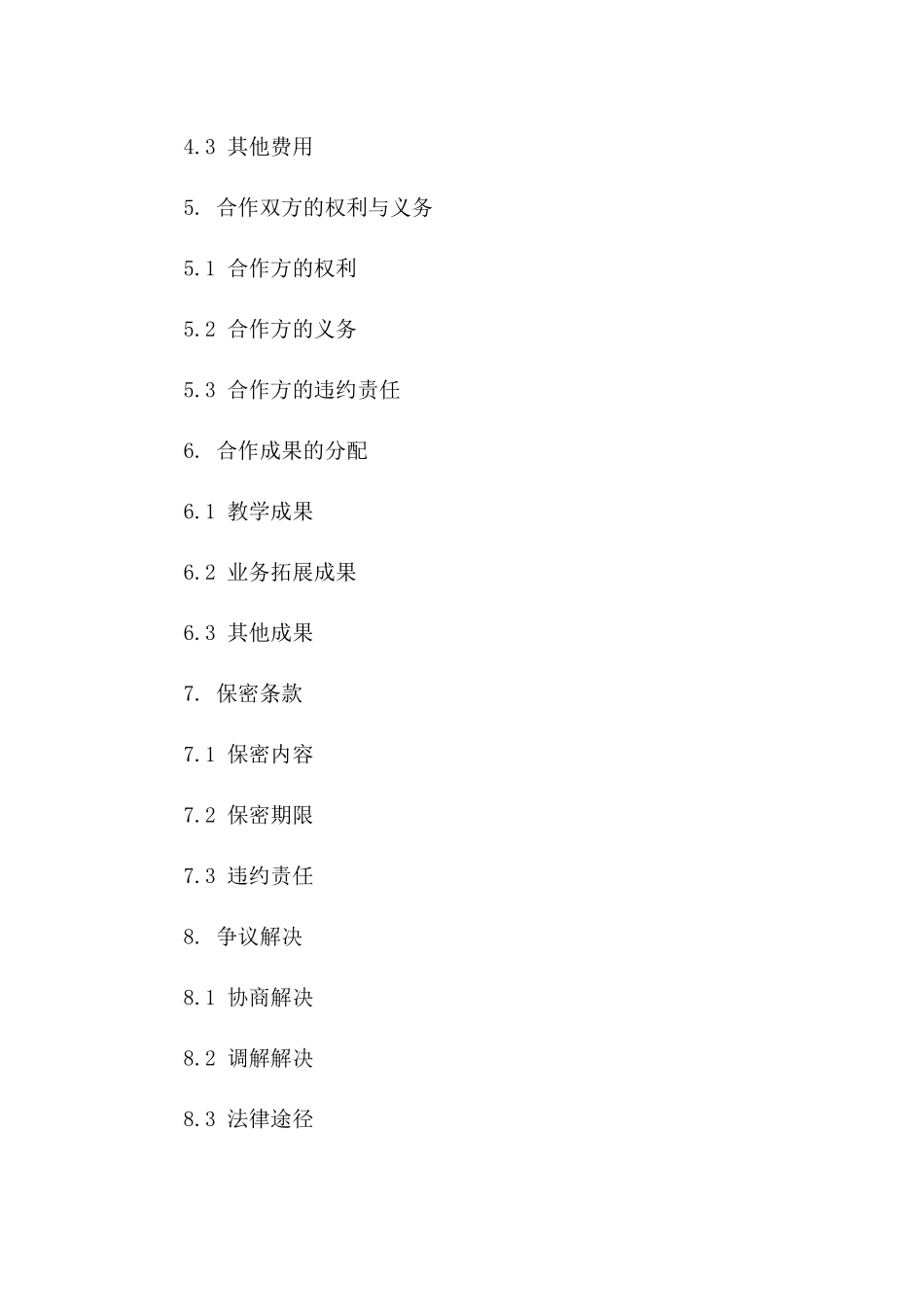 4.3 其他费用

5. 合作双方的权利与义务

5.1 合作方的权利

5.2 合作方的义务

5.3 合作方的违约责任

6. 合作成果的分配

6.1 教学成果

6.2 业务拓展成果

6.3 其他成果

7. 保密条款

7.1 保密内容

7.2 保密期限

7.3 违约责任

8. 争议解决

8.1 协商解决

8.2 调解解决

8.3 法律途径